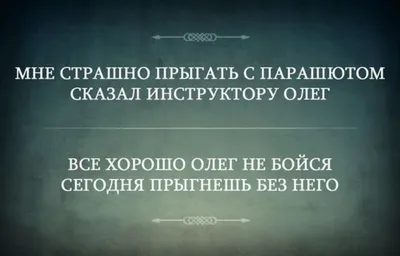 МНЕ СТРАШНО ПРЫГАТЬ С ПАРАШЮТОМ СКАЗАЛ ИНСТРУКТОРУ ОЛЕГ

ВСЕ ХОРОШО ОЛЕГ НЕ БОЙСЯ СЕГОДНЯ ПРЫГНЕШЬ БЕЗ НЕГО